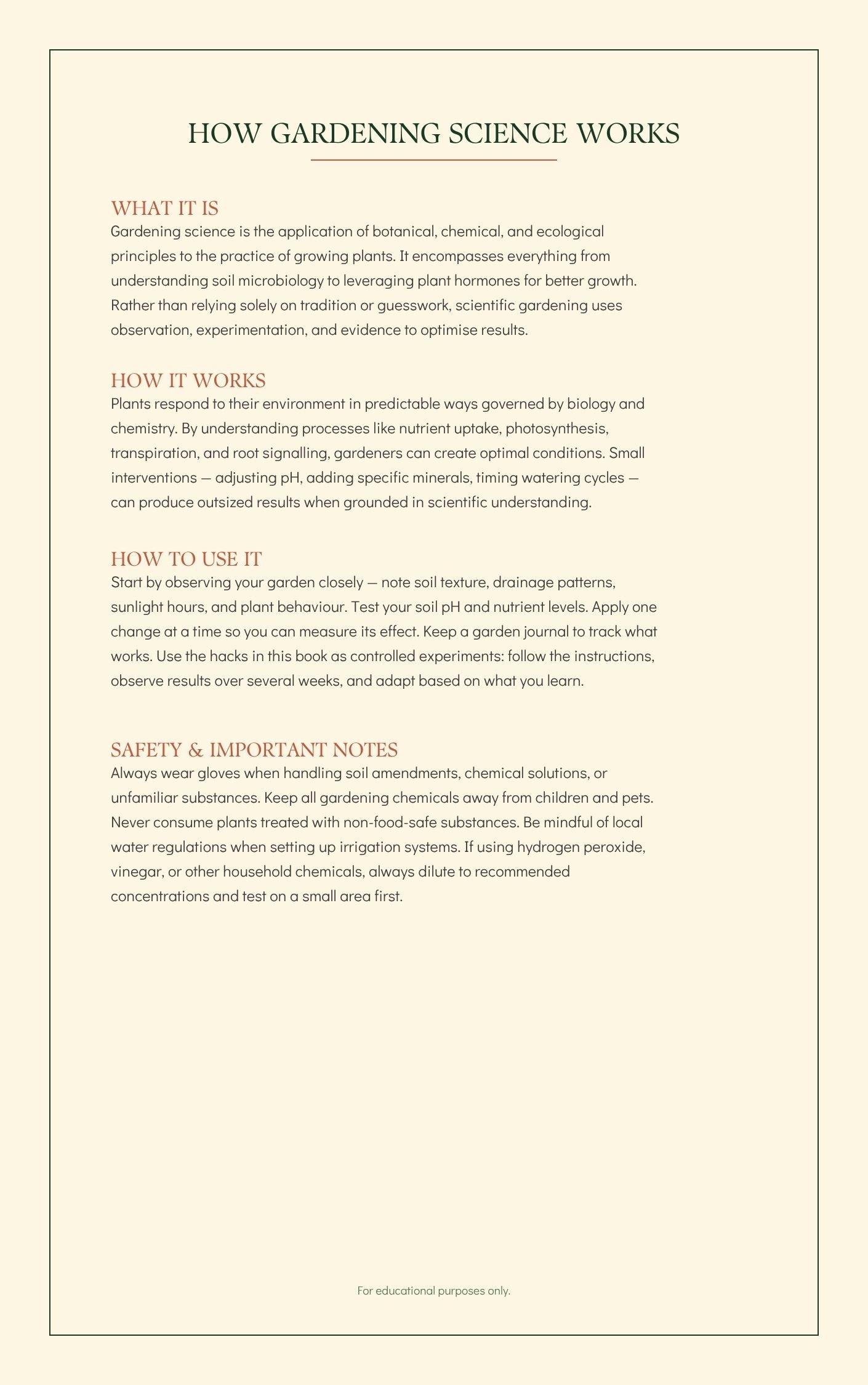 HOW GARDENING SCIENCE WORKS

WHAT IT IS
Gardening science is the application of botanical, chemical, and ecological principles to the practice of growing plants. It encompasses everything from understanding soil microbiology to leveraging plant hormones for better growth. Rather than relying solely on tradition or guesswork, scientific gardening uses observation, experimentation, and evidence to optimise results.

HOW IT WORKS
Plants respond to their environment in predictable ways governed by biology and chemistry. By understanding processes like nutrient uptake, photosynthesis, transpiration, and root signalling, gardeners can create optimal conditions. Small interventions — adjusting pH, adding specific minerals, timing watering cycles — can produce outsized results when grounded in scientific understanding.

HOW TO USE IT
Start by observing your garden closely — note soil texture, drainage patterns, sunlight hours, and plant behaviour. Test your soil pH and nutrient levels. Apply one change at a time so you can measure its effect. Keep a garden journal to track what works. Use the hacks in this book as controlled experiments: follow the instructions, observe results over several weeks, and adapt based on what you learn.

SAFETY & IMPORTANT NOTES
Always wear gloves when handling soil amendments, chemical solutions, or unfamiliar substances. Keep all gardening chemicals away from children and pets. Never consume plants treated with non-food-safe substances. Be mindful of local water regulations when setting up irrigation systems. If using hydrogen peroxide, vinegar, or other household chemicals, always dilute to recommended concentrations and test on a small area first.

For educational purposes only.